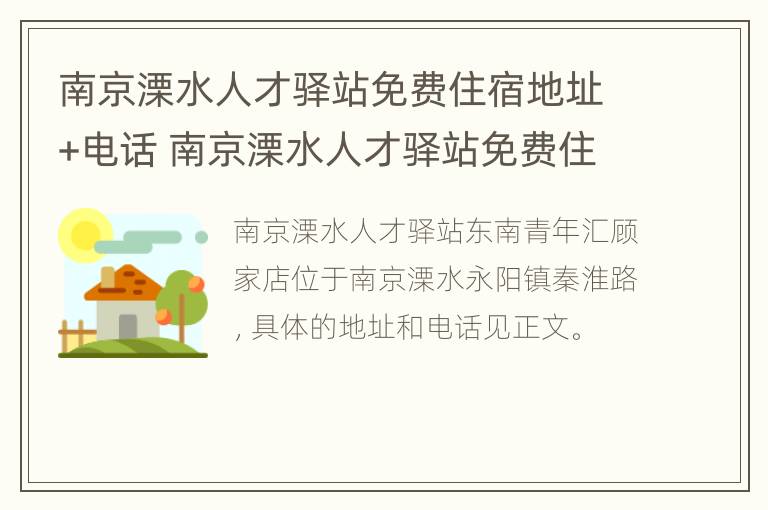 南京溧水人才驿站免费住宿地址+电话 南京溧水人才驿站免费住

南京溧水人才驿站东南青年汇顾家店位于南京溧水永阳镇秦淮路, 具体的地址和电话见正文。